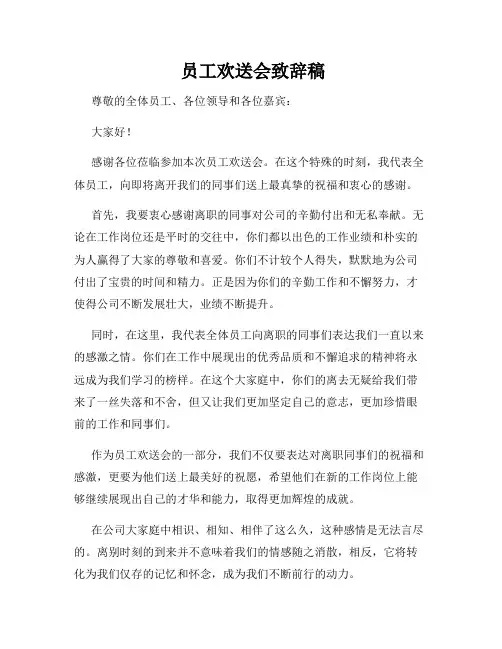 员工欢送会致辞稿

尊敬的全体员工、各位领导和各位嘉宾：

大家好！

感谢各位莅临参加本次员工欢送会。在这个特殊的时刻，我代表全体员工，向即将离开我们的同事们送上最真挚的祝福和衷心的感谢。

首先，我要衷心感谢离职的同事对公司的辛勤付出和无私奉献。无论在工作岗位还是平时的交往中，你们都以出色的工作业绩和朴实的为人赢得了大家的尊敬和喜爱。你们不计较个人得失，默默地为公司付出了宝贵的时间和精力。正是因为你们的辛勤工作和不懈努力，才使得公司不断发展壮大，业绩不断提升。

同时，在这里，我代表全体员工向离职的同事们表达我们一直以来的感激之情。你们在工作中展现出的优秀品质和不懈追求的精神将永远成为我们学习的榜样。在这个大家庭中，你们的离去无疑给我们带来了一丝失落和不舍，但又让我们更加坚定自己的意志，更加珍惜眼前的工作和同事们。

作为员工欢送会的一部分，我们不仅要表达对离职同事们的祝福和感激，更要为他们送上最美好的祝愿，希望他们在新的工作岗位上能够继续展现出自己的才华和能力，取得更加辉煌的成就。

在公司大家庭中相识、相知、相伴了这么久，这种感情是无法言尽的。离别时刻的到来并不意味着我们的情感随之消散，相反，它将转化为我们仅存的记忆和怀念，成为我们不断前行的动力。